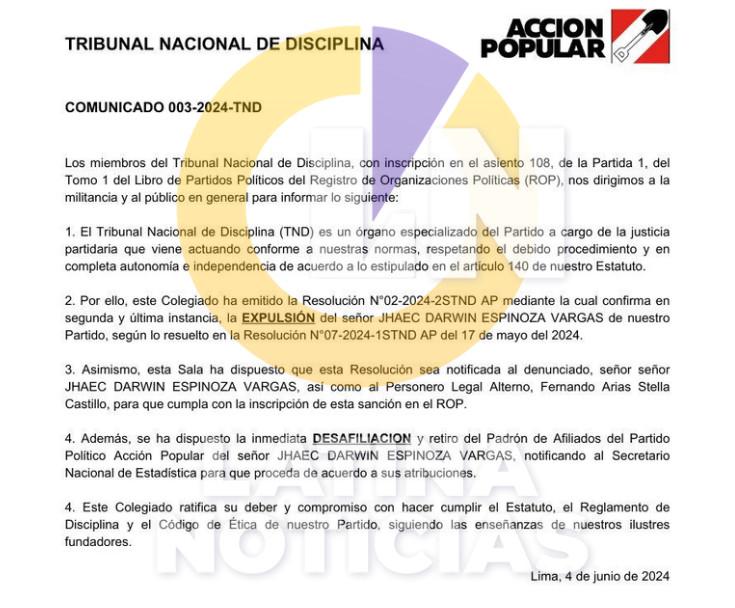 TRIBUNAL NACIONAL DE DISCIPLINA

ACCION POPULAR

COMUNICADO 003-2024-TND

Los miembros del Tribunal Nacional de Disciplina, con inscripción en el asiento 108, de la Partida 1, del Tomo 1 del Libro de Partidos Políticos del Registro de Organizaciones Políticas (ROP), nos dirigimos a la militancia y al público en general para informar lo siguiente:

1. El Tribunal Nacional de Disciplina (TND) es un órgano especializado del Partido a cargo de la justicia partidaria que viene actuando conforme a nuestras normas, respetando el debido procedimiento y en completa autonomía e independencia de acuerdo a lo estipulado en el artículo 140 de nuestro Estatuto.

2. Por ello, este Colegiado ha emitido la Resolución N°02-2024-2STND AP mediante la cual confirma en segunda y última instancia, la EXPULSIÓN del señor JHAEC DARWIN ESPINOZA VARGAS de nuestro Partido, según lo resuelto en la Resolución N°07-2024-1STND AP del 17 de mayo del 2024.

3. Asimismo, esta Sala ha dispuesto que esta Resolución sea notificada al denunciado, señor señor JHAEC DARWIN ESPINOZA VARGAS, así como al Personero Legal Alterno, Fernando Arias Stella Castillo, para que cumpla con la inscripción de esta sanción en el ROP.

4. Además, se ha dispuesto la inmediata DESAFILIACION y retiro del Padrón de Afiliados del Partido Político Acción Popular del señor JHAEC DARWIN ESPINOZA VARGAS, notificando al Secretario Nacional de Estadística para que proceda de acuerdo a sus atribuciones.

4. Este Colegiado ratifica su deber y compromiso con hacer cumplir el Estatuto, el Reglamento de Disciplina y el Código de Ética de nuestro Partido, siguiendo las enseñanzas de nuestros ilustres fundadores.

Lima, 4 de junio de 2024

LATINA NOTICIAS